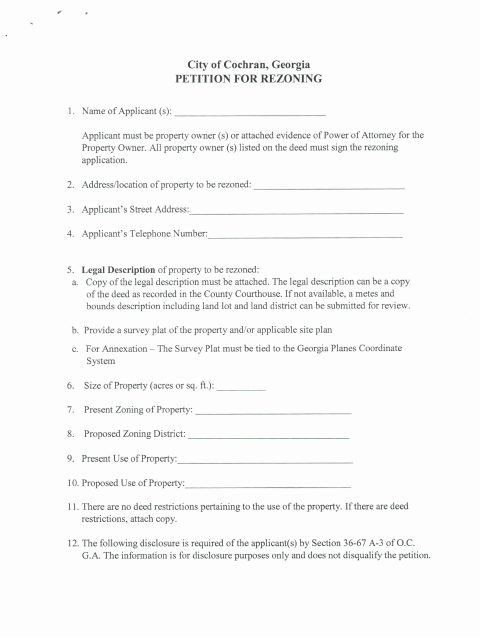 City of Cochran, Georgia
PETITION FOR REZONING

1. Name of Applicant (s): ______________________________

Applicant must be property owner (s) or attached evidence of Power of Attorney for the Property Owner. All property owner (s) listed on the deed must sign the rezoning application.

2. Address/location of property to be rezoned: ______________________________

3. Applicant's Street Address:______________________________

4. Applicant's Telephone Number:______________________________

5. Legal Description of property to be rezoned:
a. Copy of the legal description must be attached. The legal description can be a copy of the deed as recorded in the County Courthouse. If not available, a metes and bounds description including land lot and land district can be submitted for review.

b. Provide a survey plat of the property and/or applicable site plan

c. For Annexation – The Survey Plat must be tied to the Georgia Planes Coordinate System

6. Size of Property (acres or sq. ft.): __________

7. Present Zoning of Property: ______________________________

8. Proposed Zoning District: ______________________________

9. Present Use of Property:______________________________

10. Proposed Use of Property:______________________________

11. There are no deed restrictions pertaining to the use of the property. If there are deed restrictions, attach copy.

12. The following disclosure is required of the applicant(s) by Section 36-67 A-3 of O.C. G.A. The information is for disclosure purposes only and does not disqualify the petition.